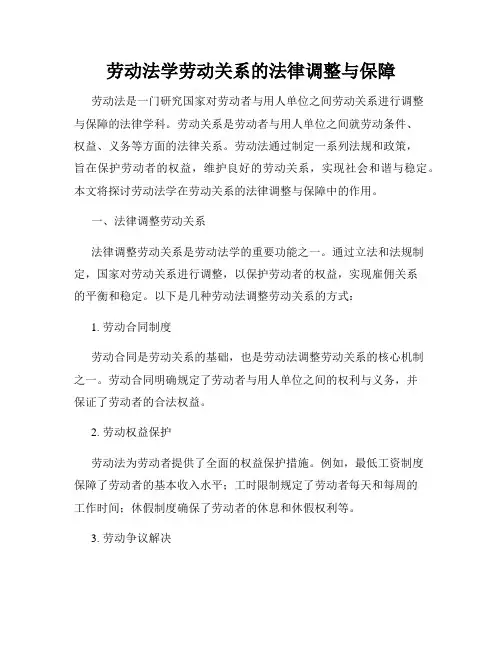 劳动法学劳动关系的法律调整与保障

劳动法是一门研究国家对劳动者与用人单位之间劳动关系进行调整与保障的法律学科。劳动关系是劳动者与用人单位之间就劳动条件、权益、义务等方面的法律关系。劳动法通过制定一系列法规和政策，旨在保护劳动者的权益，维护良好的劳动关系，实现社会和谐与稳定。本文将探讨劳动法学在劳动关系的法律调整与保障中的作用。

一、法律调整劳动关系

法律调整劳动关系是劳动法学的重要功能之一。通过立法和法规制定，国家对劳动关系进行调整，以保护劳动者的权益，实现雇佣关系的平衡和稳定。以下是几种劳动法调整劳动关系的方式：

1. 劳动合同制度

劳动合同是劳动关系的基础，也是劳动法调整劳动关系的核心机制之一。劳动合同明确规定了劳动者与用人单位之间的权利与义务，并保证了劳动者的合法权益。

2. 劳动权益保护

劳动法为劳动者提供了全面的权益保护措施。例如，最低工资制度保障了劳动者的基本收入水平；工时限制规定了劳动者每天和每周的工作时间；休假制度确保了劳动者的休息和休假权利等。

3. 劳动争议解决